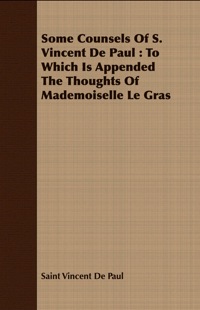 Some Counsels Of S. Vincent De Paul : To Which Is Appended The Thoughts Of Mademoiselle Le Gras

Saint Vincent De Paul